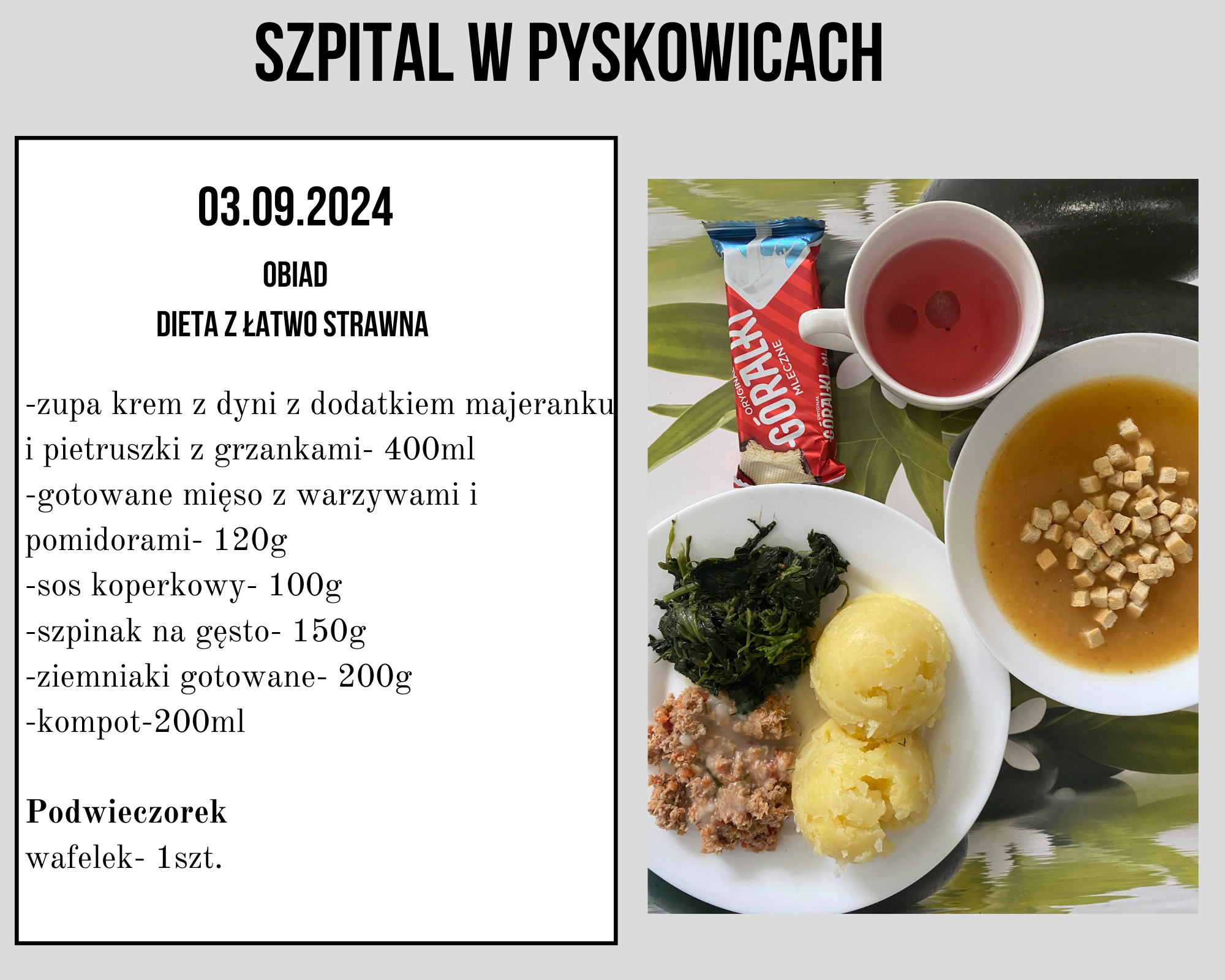 SZPITAL W PYSKOWICACH

03.09.2024

OBIAD

DIETA Z ŁATWO STRAWNA

-zupa krem z dyni z dodatkiem majeranku i pietruszki z grzankami- 400ml
-gotowane mięso z warzywami i pomidorami- 120g
-sos koperkowy- 100g
-szpinak na gęsto- 150g
-ziemniaki gotowane- 200g
-kompot-200ml

Podwieczorek
wafelek- 1szt.

ORYGINAŁ GÓRALKI MLECZNE

ORYGINAŁ GÓRALKI ML